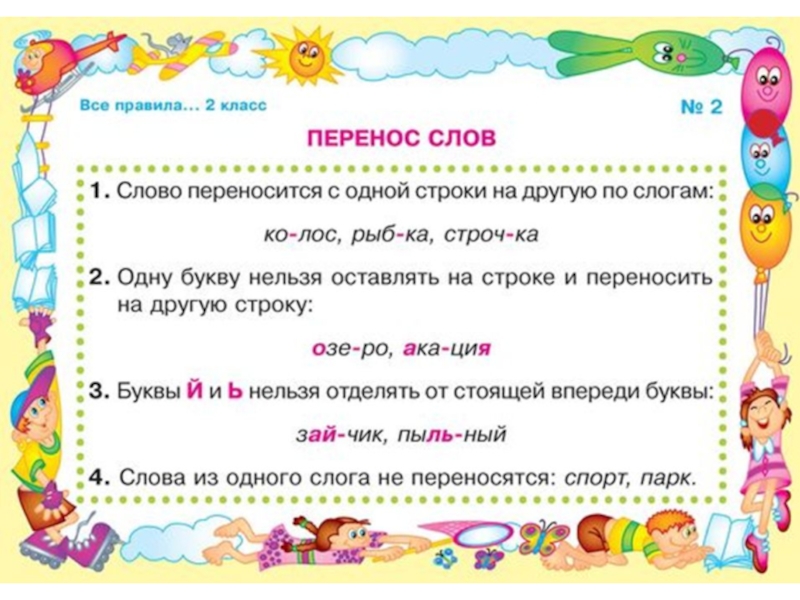 Все правила... 2 класс

№ 2

ПЕРЕНОС СЛОВ

1. Слово переносится с одной строки на другую по слогам:

ко-лос, рыб-ка, строч-ка

2. Одну букву нельзя оставлять на строке и переносить на другую строку:

озе-ро, ака-ция

3. Буквы Й и Ь нельзя отделять от стоящей впереди буквы:

зай-чик, пыль-ный

4. Слова из одного слога не переносятся: спорт, парк.